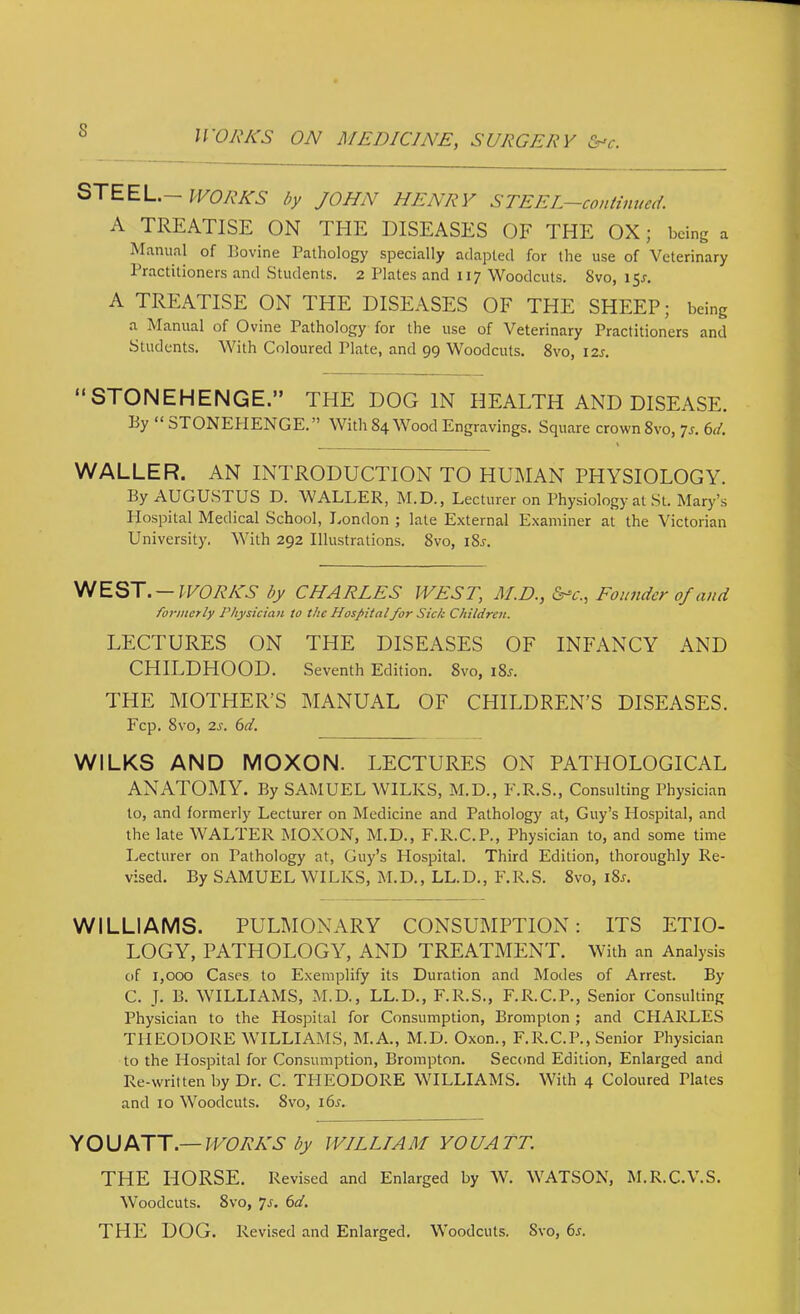 8

WORKS ON MEDICINE, SURGERY &c.

STEEL.—WORKS by JOHN HENRY STEEL—continued.

A TREATISE ON THE DISEASES OF THE OX; being a Manual of Bovine Pathology specially adapted for the use of Veterinary Practitioners and Students. 2 Plates and 117 Woodcuts. 8vo, 15s.

A TREATISE ON THE DISEASES OF THE SHEEP; being a Manual of Ovine Pathology for the use of Veterinary Practitioners and Students. With Coloured Plate, and 99 Woodcuts. 8vo, 12s.

"STONEHENGE." THE DOG IN HEALTH AND DISEASE. By "STONEHENGE." With 84 Wood Engravings. Square crown 8vo, 7s. 6d.

WALLER. AN INTRODUCTION TO HUMAN PHYSIOLOGY. By AUGUSTUS D. WALLER, M.D., Lecturer on Physiology at St. Mary's Hospital Medical School, London; late External Examiner at the Victorian University. With 292 Illustrations. 8vo, 18s.

WEST.—WORKS by CHARLES WEST, M.D., &c., Founder of and formerly Physician to the Hospital for Sick Children.

LECTURES ON THE DISEASES OF INFANCY AND CHILDHOOD. Seventh Edition. 8vo, 18s.

THE MOTHER'S MANUAL OF CHILDREN'S DISEASES. Fcp. 8vo, 2s. 6d.

WILKS AND MOXON. LECTURES ON PATHOLOGICAL ANATOMY. By SAMUEL WILKS, M.D., F.R.S., Consulting Physician to, and formerly Lecturer on Medicine and Pathology at, Guy's Hospital, and the late WALTER MOXON, M.D., F.R.C.P., Physician to, and some time Lecturer on Pathology at, Guy's Hospital. Third Edition, thoroughly Revised. By SAMUEL WILKS, M.D., LL.D., F.R.S. 8vo, 18s.

WILLIAMS. PULMONARY CONSUMPTION: ITS ETIOLOGY, PATHOLOGY, AND TREATMENT. With an Analysis of 1,000 Cases to Exemplify its Duration and Modes of Arrest. By C. J. B. WILLIAMS, M.D., LL.D., F.R.S., F.R.C.P., Senior Consulting Physician to the Hospital for Consumption, Brompton; and CHARLES THEODORE WILLIAMS, M.A., M.D. Oxon., F.R.C.P., Senior Physician to the Hospital for Consumption, Brompton. Second Edition, Enlarged and Re-written by Dr. C. THEODORE WILLIAMS. With 4 Coloured Plates and 10 Woodcuts. 8vo, 16s.

YOUATT.—WORKS by WILLIAM YOUATT.

THE HORSE. Revised and Enlarged by W. WATSON, M.R.C.V.S. Woodcuts. 8vo, 7s. 6d.

THE DOG. Revised and Enlarged. Woodcuts. 8vo, 6s.